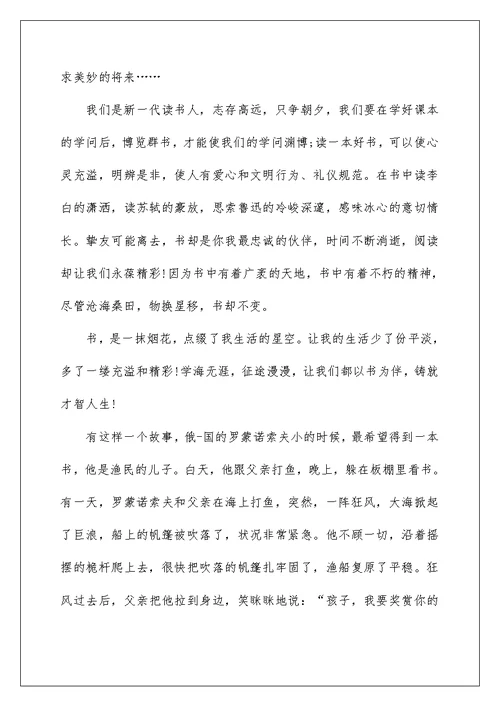 求美妙的将来……

我们是新一代读书人，志存高远，只争朝夕，我们要在学好课本的学问后，博览群书，才能使我们的学问渊博;读一本好书，可以使心灵充溢，明辨是非，使人有爱心和文明行为、礼仪规范。在书中读李白的潇洒，读苏轼的豪放，思索鲁迅的冷峻深邃，感味冰心的意切情长。挚友可能离去，书却是你我最忠诚的伙伴，时间不断消逝，阅读却让我们永葆精彩!因为书中有着广袤的天地，书中有着不朽的精神，尽管沧海桑田，物换星移，书却不变。

书，是一抹烟花，点缀了我生活的星空。让我的生活少了份平淡，多了一缕充溢和精彩!学海无涯，征途漫漫，让我们都以书为伴，铸就才智人生!

有这样一个故事，俄-国的罗蒙诺索夫小的时候，最希望得到一本书，他是渔民的儿子。白天，他跟父亲打鱼，晚上，躲在板棚里看书。有一天，罗蒙诺索夫和父亲在海上打鱼，突然，一阵狂风，大海掀起了巨浪，船上的帆篷被吹落了，状况非常紧急。他不顾一切，沿着摇摆的桅杆爬上去，很快把吹落的帆篷扎牢固了，渔船复原了平稳。狂风过去后，父亲把他拉到身边，笑眯眯地说：“孩子，我要奖赏你的